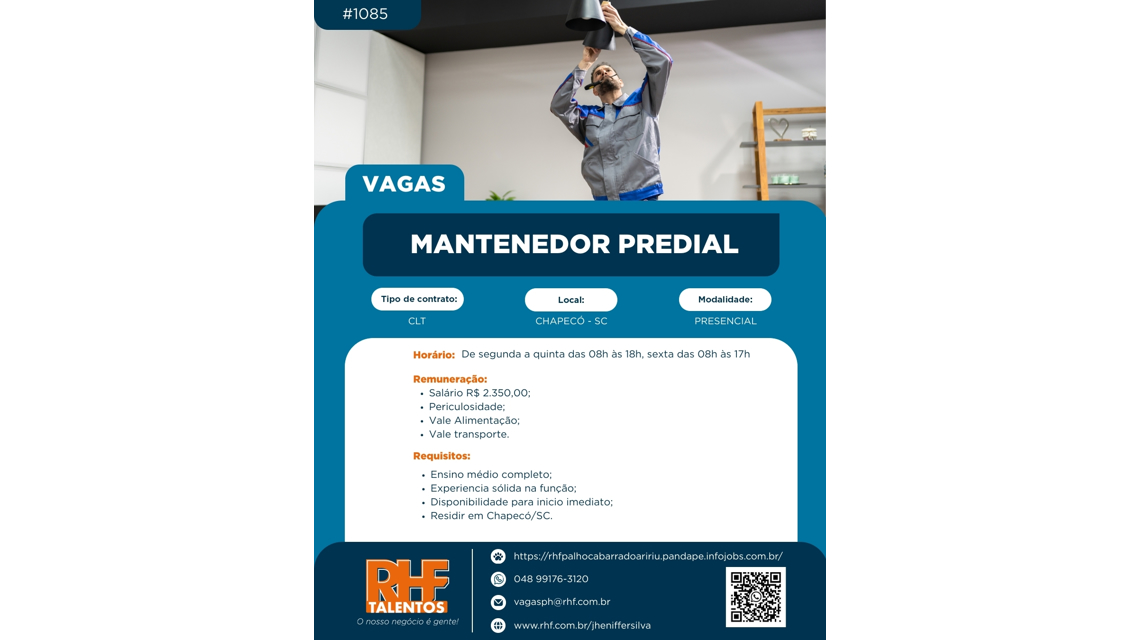 #1085

VAGAS

MANTENEDOR PREDIAL

Tipo de contrato:
CLT

Local:
CHAPECÓ - SC

Modalidade:
PRESENCIAL

Horário: De segunda a quinta das 08h às 18h, sexta das 08h às 17h

Remuneração:
• Salário R$ 2.350,00;
• Periculosidade;
• Vale Alimentação;
• Vale transporte.

Requisitos:
• Ensino médio completo;
• Experiencia sólida na função;
• Disponibilidade para inicio imediato;
• Residir em Chapecó/SC.

RHF TALENTOS
O nosso negócio é gente!

https://rhfpalhocabarradoaririu.pandape.infojobs.com.br/
048 99176-3120
vagasph@rhf.com.br
www.rhf.com.br/jheniffersilva